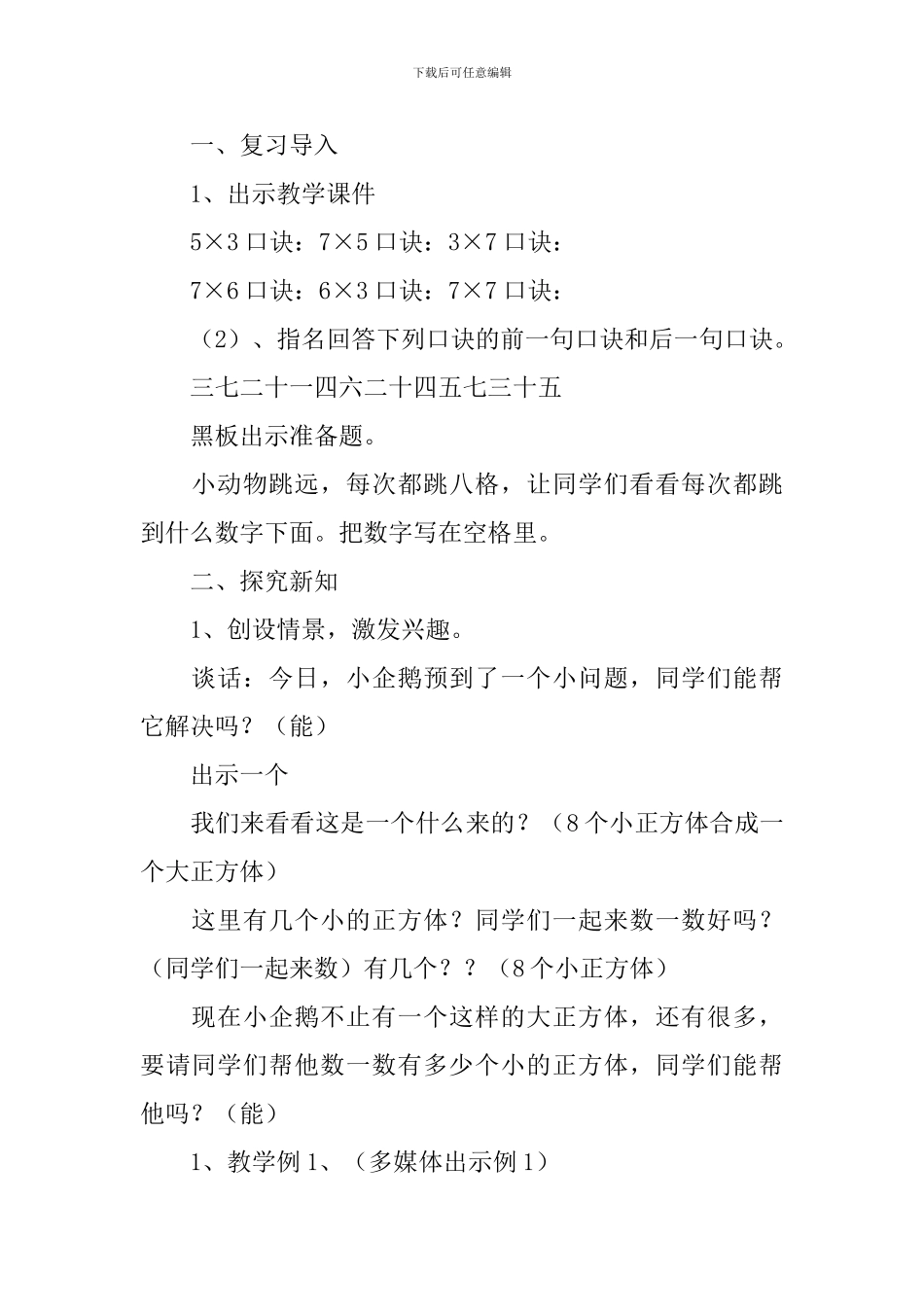 下载后可任意编辑

一、复习导入

1、出示教学课件

5×3 口诀：7×5 口诀：3×7 口诀：

7×6 口诀：6×3 口诀：7×7 口诀：

（2）、指名回答下列口诀的前一句口诀和后一句口诀。

三七二十一四六二十四五七三十五

黑板出示准备题。

小动物跳远，每次都跳八格，让同学们看看每次都跳到什么数字下面。把数字写在空格里。

二、探究新知

1、创设情景，激发兴趣。

谈话：今日，小企鹅预到了一个小问题，同学们能帮它解决吗？（能）

出示一个

我们来看看这是一个什么来的？（8 个小正方体合成一个大正方体）

这里有几个小的正方体？同学们一起来数一数好吗？（同学们一起来数）有几个？？（8 个小正方体）

现在小企鹅不止有一个这样的大正方体，还有很多，要请同学们帮他数一数有多少个小的正方体，同学们能帮他吗？（能）

1、教学例 1、（多媒体出示例 1）